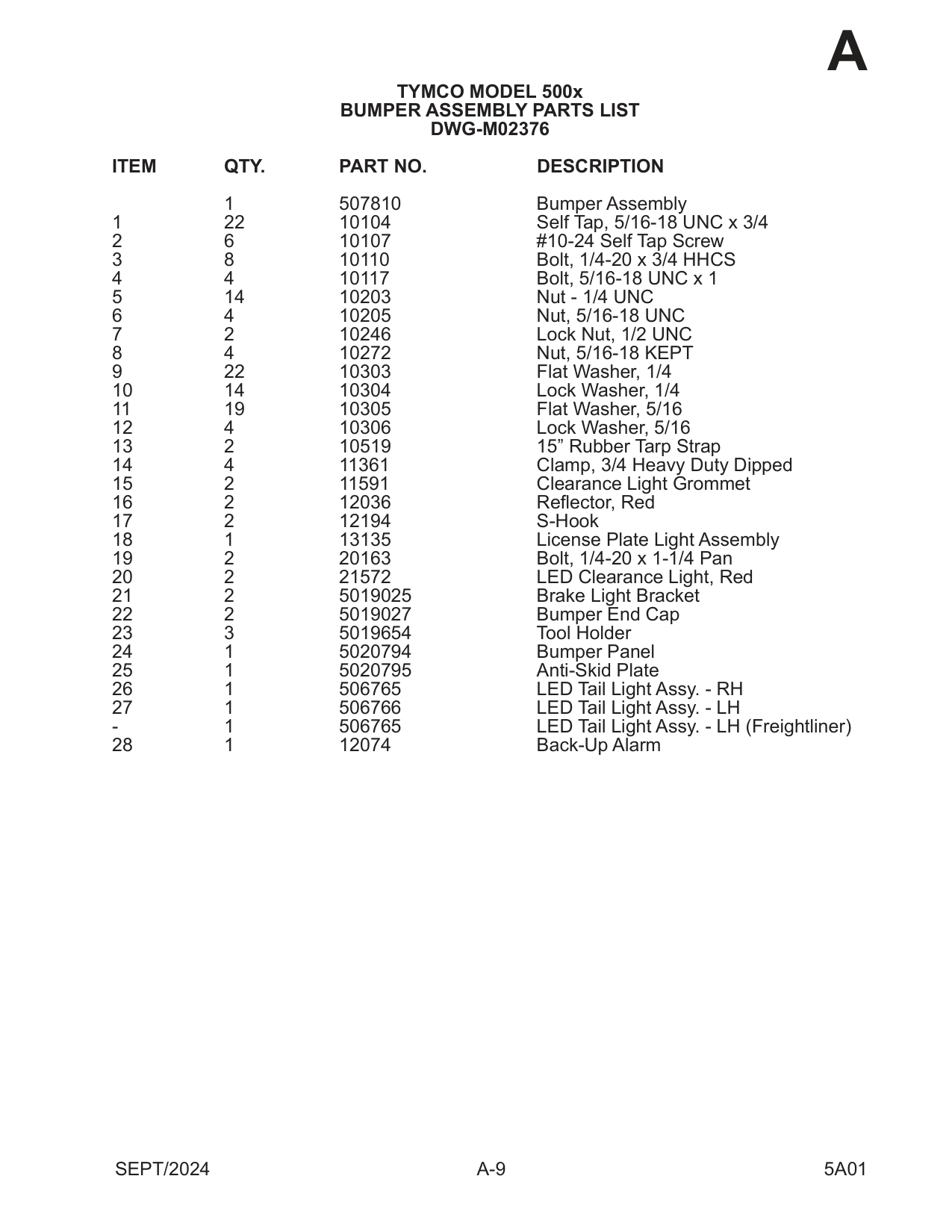 A

TYMCO MODEL 500x
BUMPER ASSEMBLY PARTS LIST
DWG-M02376

| ITEM | QTY. | PART NO. | DESCRIPTION |
|---|---|---|---|
| | 1 | 507810 | Bumper Assembly |
| 1 | 22 | 10104 | Self Tap, 5/16-18 UNC x 3/4 |
| 2 | 6 | 10107 | #10-24 Self Tap Screw |
| 3 | 8 | 10110 | Bolt, 1/4-20 x 3/4 HHCS |
| 4 | 4 | 10117 | Bolt, 5/16-18 UNC x 1 |
| 5 | 14 | 10203 | Nut - 1/4 UNC |
| 6 | 4 | 10205 | Nut, 5/16-18 UNC |
| 7 | 2 | 10246 | Lock Nut, 1/2 UNC |
| 8 | 4 | 10272 | Nut, 5/16-18 KEPT |
| 9 | 22 | 10303 | Flat Washer, 1/4 |
| 10 | 14 | 10304 | Lock Washer, 1/4 |
| 11 | 19 | 10305 | Flat Washer, 5/16 |
| 12 | 4 | 10306 | Lock Washer, 5/16 |
| 13 | 2 | 10519 | 15” Rubber Tarp Strap |
| 14 | 4 | 11361 | Clamp, 3/4 Heavy Duty Dipped |
| 15 | 2 | 11591 | Clearance Light Grommet |
| 16 | 2 | 12036 | Reflector, Red |
| 17 | 2 | 12194 | S-Hook |
| 18 | 1 | 13135 | License Plate Light Assembly |
| 19 | 2 | 20163 | Bolt, 1/4-20 x 1-1/4 Pan |
| 20 | 2 | 21572 | LED Clearance Light, Red |
| 21 | 2 | 5019025 | Brake Light Bracket |
| 22 | 2 | 5019027 | Bumper End Cap |
| 23 | 3 | 5019654 | Tool Holder |
| 24 | 1 | 5020794 | Bumper Panel |
| 25 | 1 | 5020795 | Anti-Skid Plate |
| 26 | 1 | 506765 | LED Tail Light Assy. - RH |
| 27 | 1 | 506766 | LED Tail Light Assy. - LH |
| - | 1 | 506765 | LED Tail Light Assy. - LH (Freightliner) |
| 28 | 1 | 12074 | Back-Up Alarm |

SEPT/2024 A-9 5A01